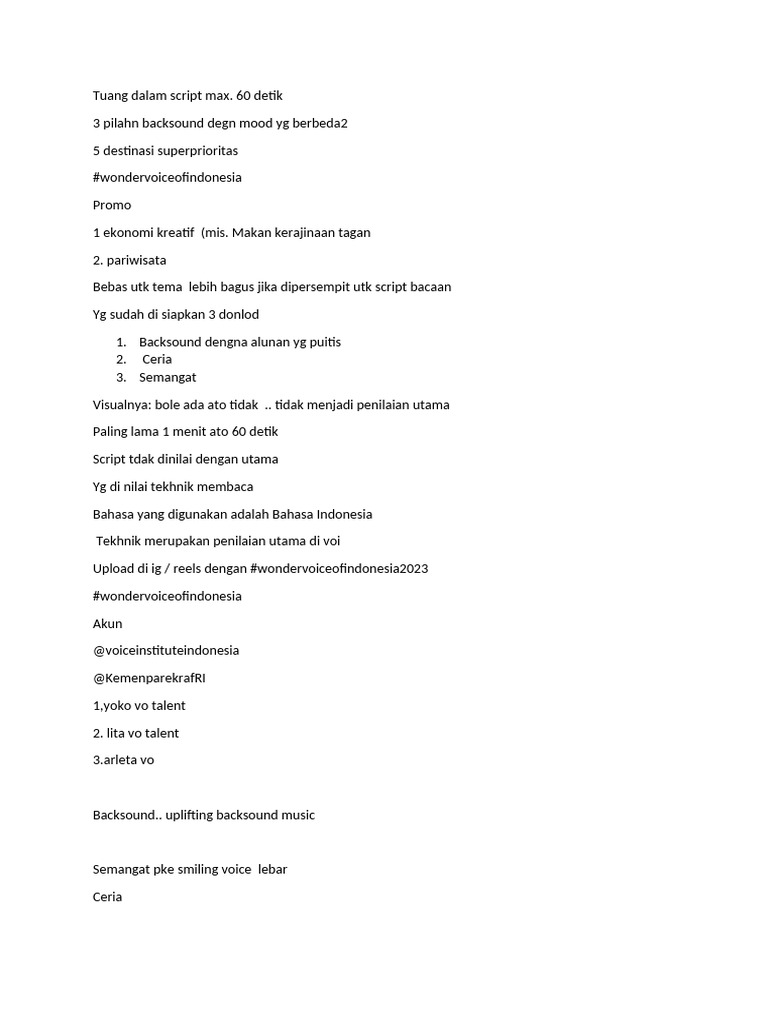 Tuang dalam script max. 60 detik

3 pilahn backsound degn mood yg berbeda2

5 destinasi superprioritas

#wondervoiceofindonesia

Promo

1 ekonomi kreatif (mis. Makan kerajinaan tagan

2. pariwisata

Bebas utk tema lebih bagus jika dipersempit utk script bacaan

Yg sudah di siapkan 3 donlod

1. Backsound dengna alunan yg puitis
2. Ceria
3. Semangat

Visualnya: bole ada ato tidak .. tidak menjadi penilaian utama

Paling lama 1 menit ato 60 detik

Script tdak dinilai dengan utama

Yg di nilai tekhnik membaca

Bahasa yang digunakan adalah Bahasa Indonesia

Tekhnik merupakan penilaian utama di voi

Upload di ig / reels dengan #wondervoiceofindonesia2023

#wondervoiceofindonesia

Akun

@voiceinstituteindonesia

@KemenparekrafRI

1,yoko vo talent

2. lita vo talent

3.arleta vo

Backsound.. uplifting backsound music

Semangat pke smiling voice lebar

Ceria